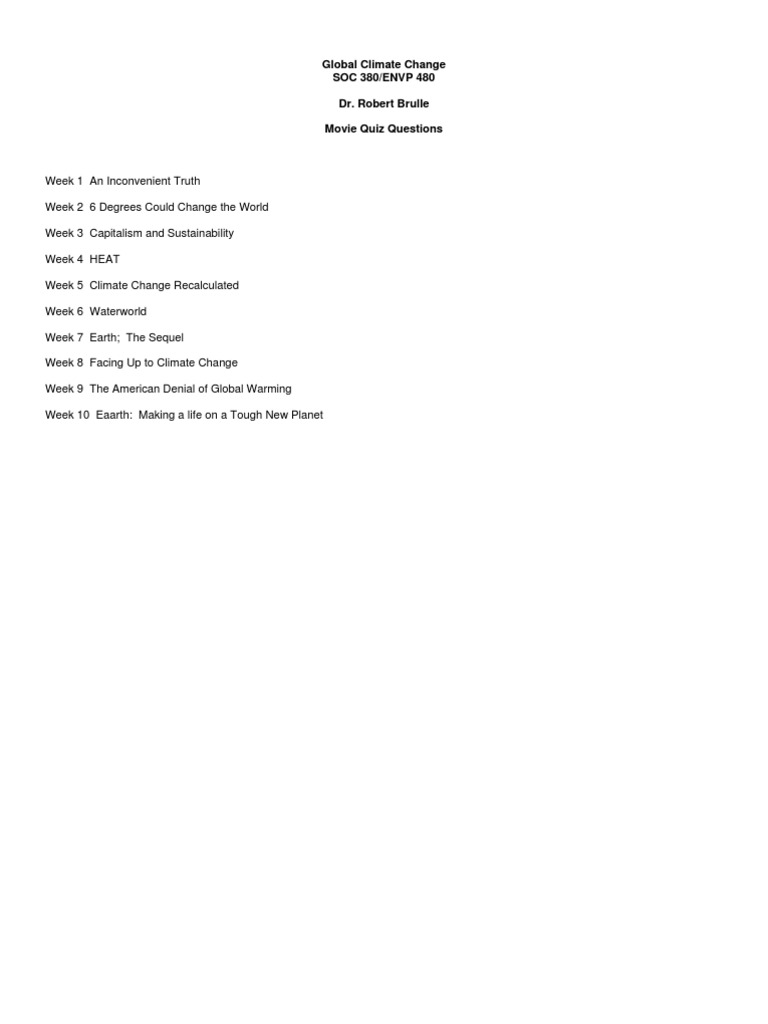 Global Climate Change
SOC 380/ENVP 480

Dr. Robert Brulle

Movie Quiz Questions

Week 1 An Inconvenient Truth

Week 2 6 Degrees Could Change the World

Week 3 Capitalism and Sustainability

Week 4 HEAT

Week 5 Climate Change Recalculated

Week 6 Waterworld

Week 7 Earth; The Sequel

Week 8 Facing Up to Climate Change

Week 9 The American Denial of Global Warming

Week 10 Eaarth: Making a life on a Tough New Planet